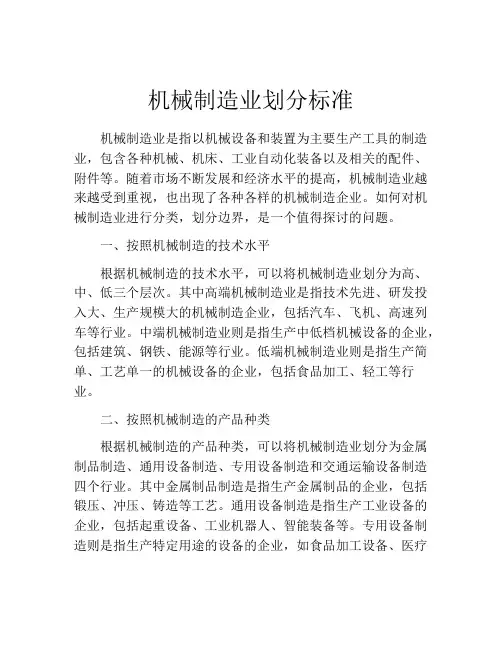 机械制造业划分标准

机械制造业是指以机械设备和装置为主要生产工具的制造业，包含各种机械、机床、工业自动化装备以及相关的配件、附件等。随着市场不断发展和经济水平的提高，机械制造业越来越受到重视，也出现了各种各样的机械制造企业。如何对机械制造业进行分类，划分边界，是一个值得探讨的问题。

一、按照机械制造的技术水平

根据机械制造的技术水平，可以将机械制造业划分为高、中、低三个层次。其中高端机械制造业是指技术先进、研发投入大、生产规模大的机械制造企业，包括汽车、飞机、高速列车等行业。中端机械制造业则是指生产中低档机械设备的企业，包括建筑、钢铁、能源等行业。低端机械制造业则是指生产简单、工艺单一的机械设备的企业，包括食品加工、轻工等行业。

二、按照机械制造的产品种类

根据机械制造的产品种类，可以将机械制造业划分为金属制品制造、通用设备制造、专用设备制造和交通运输设备制造四个行业。其中金属制品制造是指生产金属制品的企业，包括锻压、冲压、铸造等工艺。通用设备制造是指生产工业设备的企业，包括起重设备、工业机器人、智能装备等。专用设备制造则是指生产特定用途的设备的企业，如食品加工设备、医疗